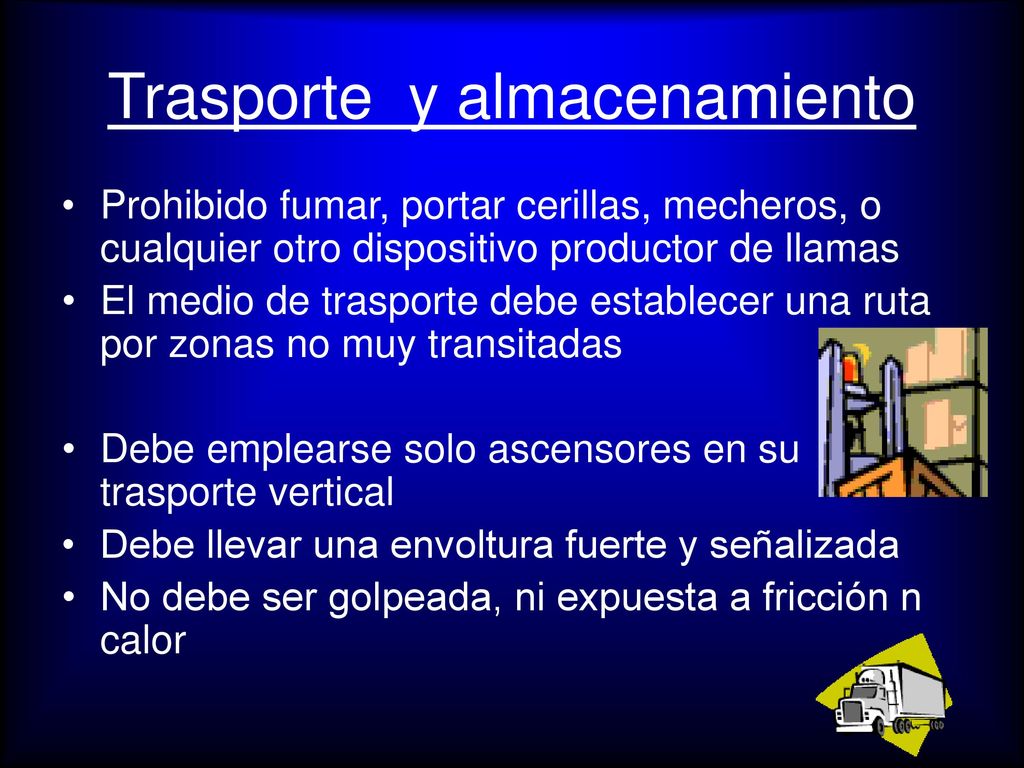 Trasporte  y almacenamiento

• Prohibido fumar, portar cerillas, mecheros, o cualquier otro dispositivo productor de llamas
• El medio de trasporte debe establecer una ruta por zonas no muy transitadas

• Debe emplearse solo ascensores en su trasporte vertical
• Debe llevar una envoltura fuerte y señalizada
• No debe ser golpeada, ni expuesta a fricción n calor